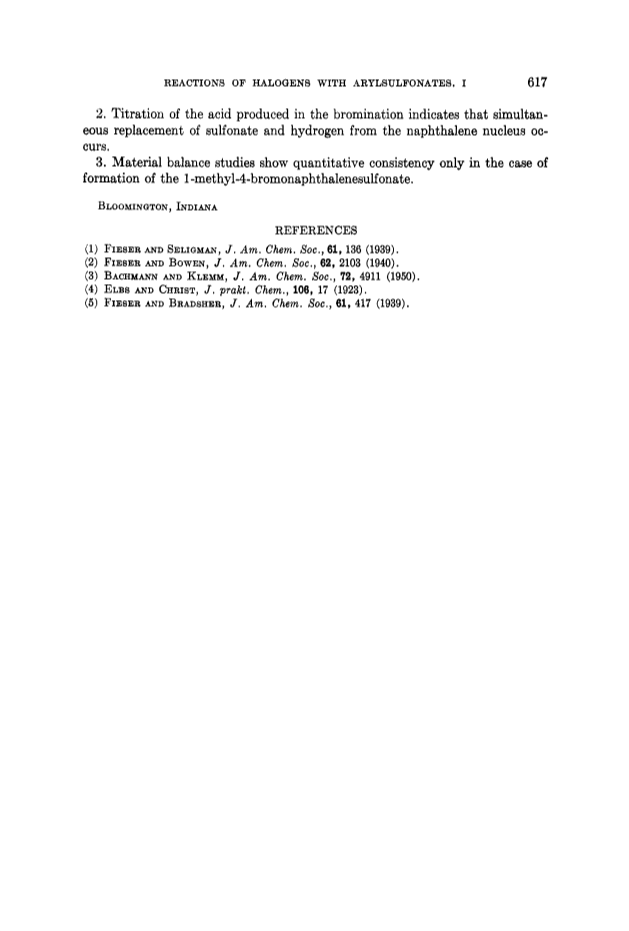 REACTIONS OF HALOGENS WITH ARYLSULFONATES. I 617

2. Titration of the acid produced in the bromination indicates that simultaneous replacement of sulfonate and hydrogen from the naphthalene nucleus occurs.

3. Material balance studies show quantitative consistency only in the case of formation of the 1-methyl-4-bromonaphthalenesulfonate.

BLOOMINGTON, INDIANA

REFERENCES

(1) FIESER AND SELIGMAN, J. Am. Chem. Soc., 61, 136 (1939).
(2) FIESER AND BOWEN, J. Am. Chem. Soc., 62, 2103 (1940).
(3) BACHMANN AND KLEMM, J. Am. Chem. Soc., 72, 4911 (1950).
(4) ELBS AND CHRIST, J. prakt. Chem., 106, 17 (1923).
(5) FIESER AND BRADSHER, J. Am. Chem. Soc., 61, 417 (1939).